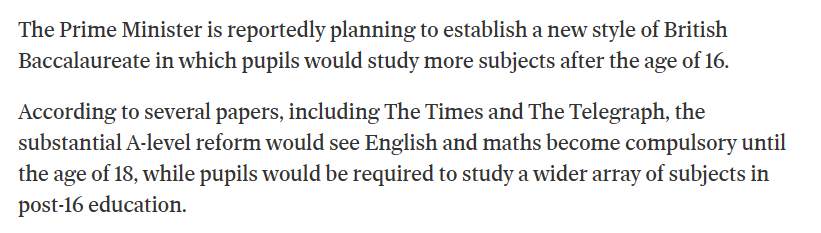 The Prime Minister is reportedly planning to establish a new style of British Baccalaureate in which pupils would study more subjects after the age of 16.

According to several papers, including The Times and The Telegraph, the substantial A-level reform would see English and maths become compulsory until the age of 18, while pupils would be required to study a wider array of subjects in post-16 education.